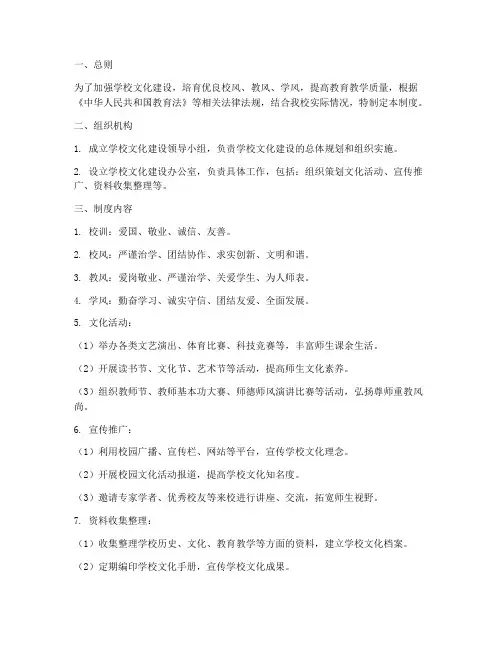 一、总则

为了加强学校文化建设，培育优良校风、教风、学风，提高教育教学质量，根据《中华人民共和国教育法》等相关法律法规，结合我校实际情况，特制定本制度。

二、组织机构

1. 成立学校文化建设领导小组，负责学校文化建设的总体规划和组织实施。

2. 设立学校文化建设办公室，负责具体工作，包括：组织策划文化活动、宣传推广、资料收集整理等。

三、制度内容

1. 校训：爱国、敬业、诚信、友善。

2. 校风：严谨治学、团结协作、求实创新、文明和谐。

3. 教风：爱岗敬业、严谨治学、关爱学生、为人师表。

4. 学风：勤奋学习、诚实守信、团结友爱、全面发展。

5. 文化活动：

（1）举办各类文艺演出、体育比赛、科技竞赛等，丰富师生课余生活。

（2）开展读书节、文化节、艺术节等活动，提高师生文化素养。

（3）组织教师节、教师基本功大赛、师德师风演讲比赛等活动，弘扬尊师重教风尚。

6. 宣传推广：

（1）利用校园广播、宣传栏、网站等平台，宣传学校文化理念。

（2）开展校园文化活动报道，提高学校文化知名度。

（3）邀请专家学者、优秀校友等来校进行讲座、交流，拓宽师生视野。

7. 资料收集整理：

（1）收集整理学校历史、文化、教育教学等方面的资料，建立学校文化档案。

（2）定期编印学校文化手册，宣传学校文化成果。